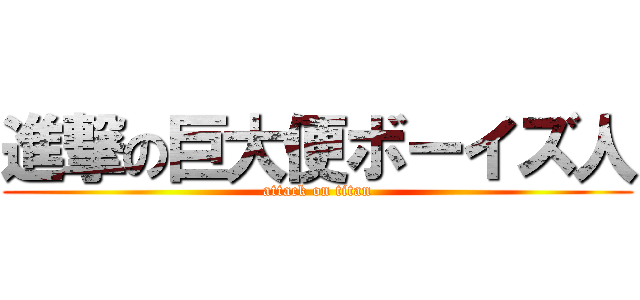 進撃の巨大便ボーイズ人

attack on titan